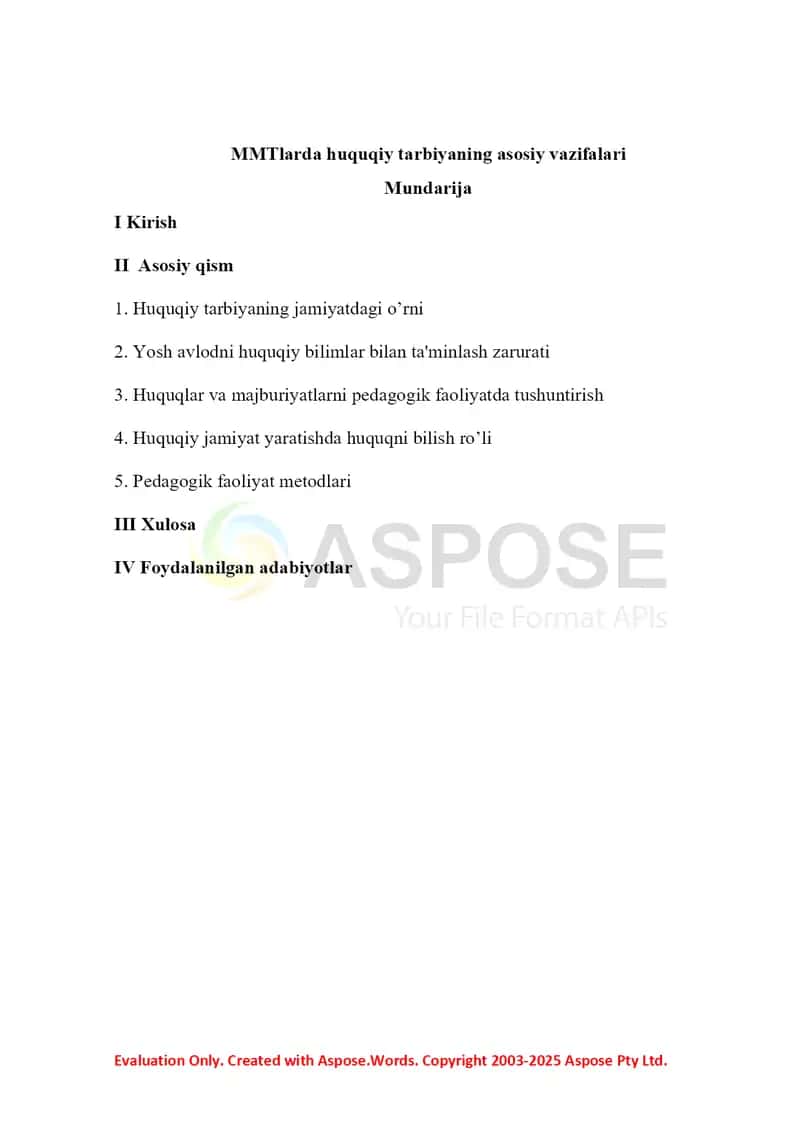 MMTlarda huquqiy tarbiyaning asosiy vazifalari

Mundarija

I Kirish

II Asosiy qism

1. Huquqiy tarbiyaning jamiyatdagi o’rni

2. Yosh avlodni huquqiy bilimlar bilan ta'minlash zarurati

3. Huquqlar va majburiyatlarni pedagogik faoliyatda tushuntirish

4. Huquqiy jamiyat yaratishda huquqni bilish ro’li

5. Pedagogik faoliyat metodlari

III Xulosa

IV Foydalanilgan adabiyotlar

ASPOSE
Your File Format APIs

Evaluation Only. Created with Aspose.Words. Copyright 2003-2025 Aspose Pty Ltd.